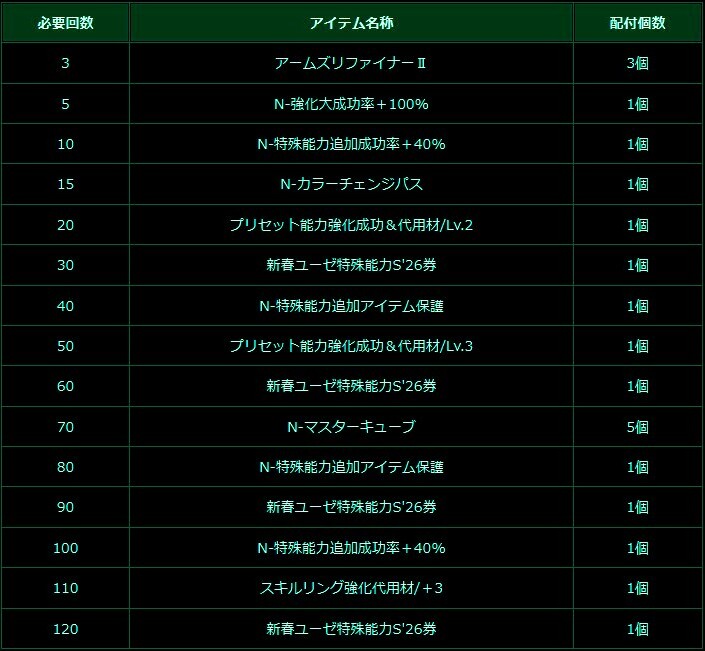 | 必要回数 | アイテム名称 | 配付個数 |
|---|---|---|
| 3 | アームズリファイナーⅡ | 3個 |
| 5 | N-強化大成功率＋100% | 1個 |
| 10 | N-特殊能力追加成功率＋40% | 1個 |
| 15 | N-カラーチェンジパス | 1個 |
| 20 | プリセット能力強化成功＆代用材/Lv.2 | 1個 |
| 30 | 新春ユーゼ特殊能力S'26券 | 1個 |
| 40 | N-特殊能力追加アイテム保護 | 1個 |
| 50 | プリセット能力強化成功＆代用材/Lv.3 | 1個 |
| 60 | 新春ユーゼ特殊能力S'26券 | 1個 |
| 70 | N-マスターキューブ | 5個 |
| 80 | N-特殊能力追加アイテム保護 | 1個 |
| 90 | 新春ユーゼ特殊能力S'26券 | 1個 |
| 100 | N-特殊能力追加成功率＋40% | 1個 |
| 110 | スキルリング強化代用材/＋3 | 1個 |
| 120 | 新春ユーゼ特殊能力S'26券 | 1個 |